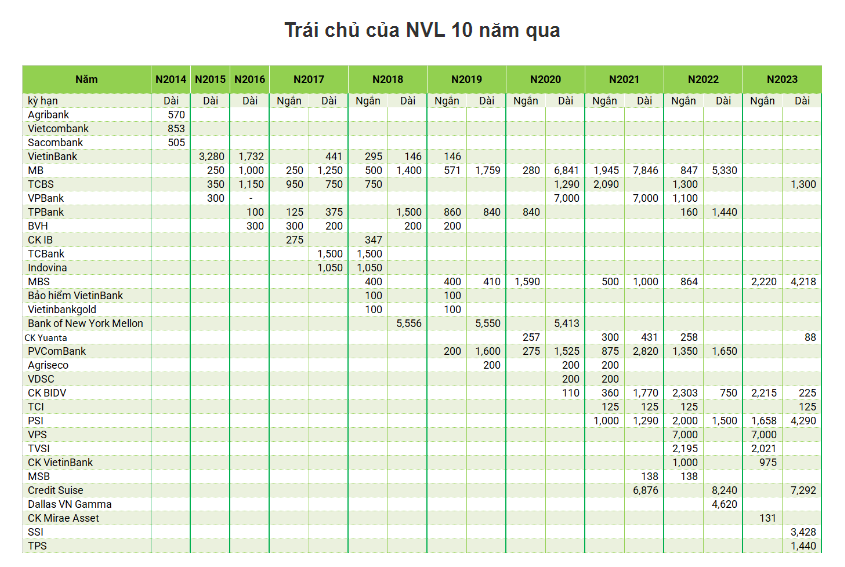 Trái chủ của NVL 10 năm qua

| Năm | N2014 | N2015 | N2016 | N2017 | | N2018 | | N2019 | | N2020 | | N2021 | | N2022 | | N2023 | |
|---|---|---|---|---|---|---|---|---|---|---|---|---|---|---|---|---|---|
| kỳ hạn | Dài | Dài | Dài | Ngắn | Dài | Ngắn | Dài | Ngắn | Dài | Ngắn | Dài | Ngắn | Dài | Ngắn | Dài | Ngắn | Dài |
| Agribank | 570 | | | | | | | | | | | | | | | | |
| Vietcombank | 853 | | | | | | | | | | | | | | | | |
| Sacombank | 505 | | | | | | | | | | | | | | | | |
| VietinBank | | 3,280 | 1,732 | | 441 | 295 | 146 | 146 | | | | | | | | | |
| MB | | 250 | 1,000 | 250 | 1,250 | 500 | 1,400 | 571 | 1,759 | 280 | 6,841 | 1,945 | 7,846 | 847 | 5,330 | | |
| TCBS | | 350 | 1,150 | 950 | 750 | 750 | | | | | 1,290 | 2,090 | | 1,300 | | | 1,300 |
| VPBank | | 300 | - | | | | | | | | 7,000 | | 7,000 | 1,100 | | | |
| TPBank | | | 100 | 125 | 375 | | 1,500 | 860 | 840 | 840 | | | | 160 | 1,440 | | |
| BVH | | | 300 | 300 | 200 | | 200 | 200 | | | | | | | | | |
| CK IB | | | | 275 | | 347 | | | | | | | | | | | |
| TCBank | | | | | 1,500 | 1,500 | | | | | | | | | | | |
| Indovina | | | | | 1,050 | 1,050 | | | | | | | | | | | |
| MBS | | | | | | 400 | | 400 | 410 | 1,590 | | 500 | 1,000 | 864 | | 2,220 | 4,218 |
| Bảo hiểm VietinBank | | | | | | 100 | | 100 | | | | | | | | | |
| Vietinbankgold | | | | | | 100 | | 100 | | | | | | | | | |
| Bank of New York Mellon | | | | | | | 5,556 | | 5,550 | | 5,413 | | | | | | |
| CK Yuanta | | | | | | | | | | 257 | | 300 | 431 | 258 | | | 88 |
| PVComBank | | | | | | | | 200 | 1,600 | 275 | 1,525 | 875 | 2,820 | 1,350 | 1,650 | | |
| Agriseco | | | | | | | | | 200 | | 200 | 200 | | | | | |
| VDSC | | | | | | | | | | | 200 | 200 | | | | | |
| CK BIDV | | | | | | | | | | | 110 | 360 | 1,770 | 2,303 | 750 | 2,215 | 225 |
| TCI | | | | | | | | | | | | 125 | 125 | 125 | | | 125 |
| PSI | | | | | | | | | | | | 1,000 | 1,290 | 2,000 | 1,500 | 1,658 | 4,290 |
| VPS | | | | | | | | | | | | | | 7,000 | | 7,000 | |
| TVSI | | | | | | | | | | | | | | 2,195 | | 2,021 | |
| CK VietinBank | | | | | | | | | | | | | | 1,000 | | 975 | |
| MSB | | | | | | | | | | | | | 138 | 138 | | | |
| Credit Suise | | | | | | | | | | | | | 6,876 | | 8,240 | | 7,292 |
| Dallas VN Gamma | | | | | | | | | | | | | | | 4,620 | | |
| CK Mirae Asset | | | | | | | | | | | | | | | | 131 | |
| SSI | | | | | | | | | | | | | | | | | 3,428 |
| TPS | | | | | | | | | | | | | | | | | 1,440 |